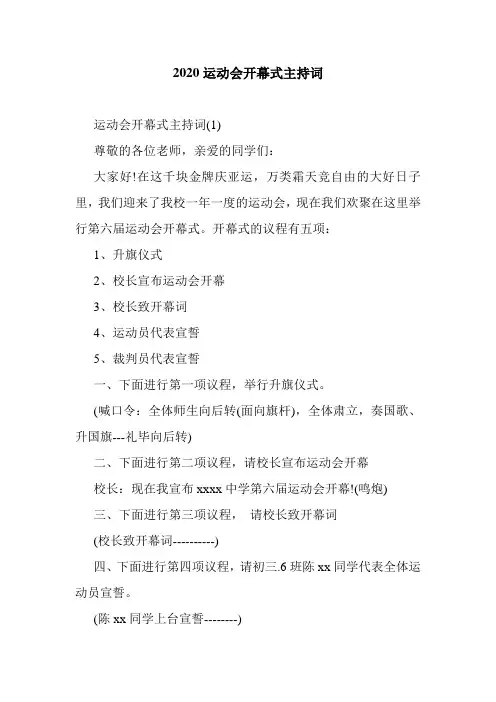 2020 运动会开幕式主持词

运动会开幕式主持词(1)

尊敬的各位老师，亲爱的同学们：

大家好!在这千块金牌庆亚运，万类霜天竞自由的大好日子里，我们迎来了我校一年一度的运动会，现在我们欢聚在这里举行第六届运动会开幕式。开幕式的议程有五项：

1、升旗仪式

2、校长宣布运动会开幕

3、校长致开幕词

4、运动员代表宣誓

5、裁判员代表宣誓

一、下面进行第一项议程，举行升旗仪式。

(喊口令：全体师生向后转(面向旗杆)，全体肃立，奏国歌、升国旗---礼毕向后转)

二、下面进行第二项议程，请校长宣布运动会开幕

校长：现在我宣布 xxxx 中学第六届运动会开幕!(鸣炮)

三、下面进行第三项议程， 请校长致开幕词

(校长致开幕词----------)

四、下面进行第四项议程，请初三.6 班陈 xx 同学代表全体运动员宣誓。

(陈 xx 同学上台宣誓--------)